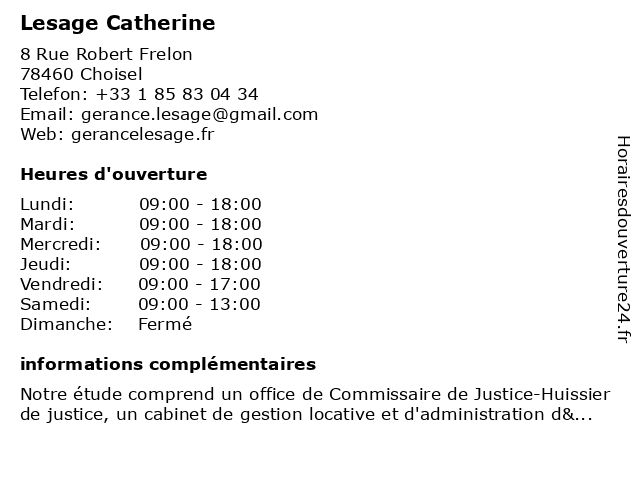 Lesage Catherine

8 Rue Robert Frelon
78460 Choisel
Telefon: +33 1 85 83 04 34
Email: gerance.lesage@gmail.com
Web: gerancelesage.fr

Heures d'ouverture

| Lundi: | 09:00 - 18:00 |
|---|---|
| Mardi: | 09:00 - 18:00 |
| Mercredi: | 09:00 - 18:00 |
| Jeudi: | 09:00 - 18:00 |
| Vendredi: | 09:00 - 17:00 |
| Samedi: | 09:00 - 13:00 |
| Dimanche: | Fermé |

informations complémentaires

Notre étude comprend un office de Commissaire de Justice-Huissier de justice, un cabinet de gestion locative et d'administration d&...

Horairesdouverture24.fr